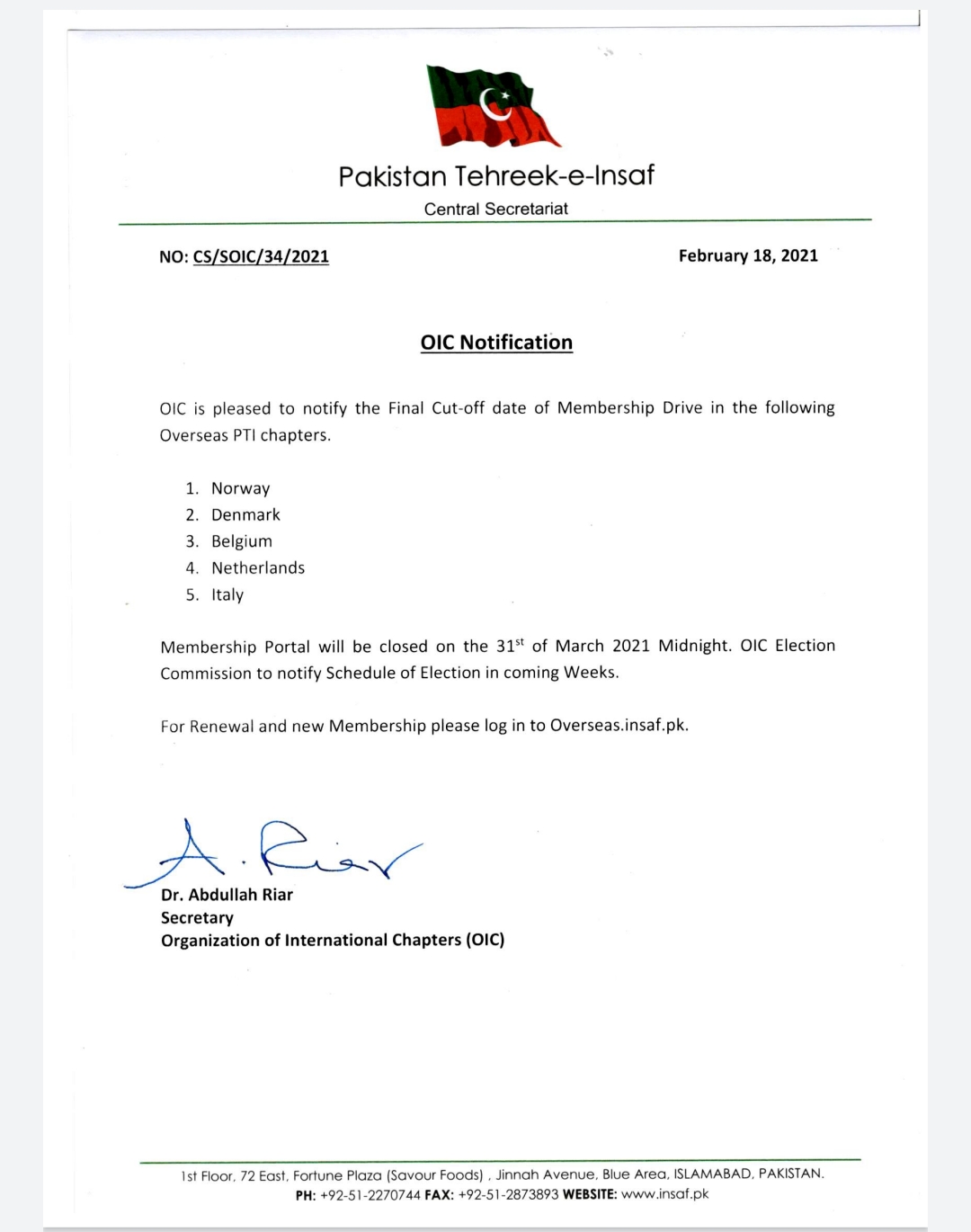 Pakistan Tehreek-e-Insaf
Central Secretariat

NO: CS/SOIC/34/2021

February 18, 2021

OIC Notification

OIC is pleased to notify the Final Cut-off date of Membership Drive in the following Overseas PTI chapters.

1. Norway
2. Denmark
3. Belgium
4. Netherlands
5. Italy

Membership Portal will be closed on the 31$^{st}$ of March 2021 Midnight. OIC Election Commission to notify Schedule of Election in coming Weeks.

For Renewal and new Membership please log in to Overseas.insaf.pk.

A. Riar

Dr. Abdullah Riar
Secretary
Organization of International Chapters (OIC)

1st Floor, 72 East, Fortune Plaza (Savour Foods) , Jinnah Avenue, Blue Area, ISLAMABAD, PAKISTAN.
PH: +92-51-2270744 FAX: +92-51-2873893 WEBSITE: www.insaf.pk